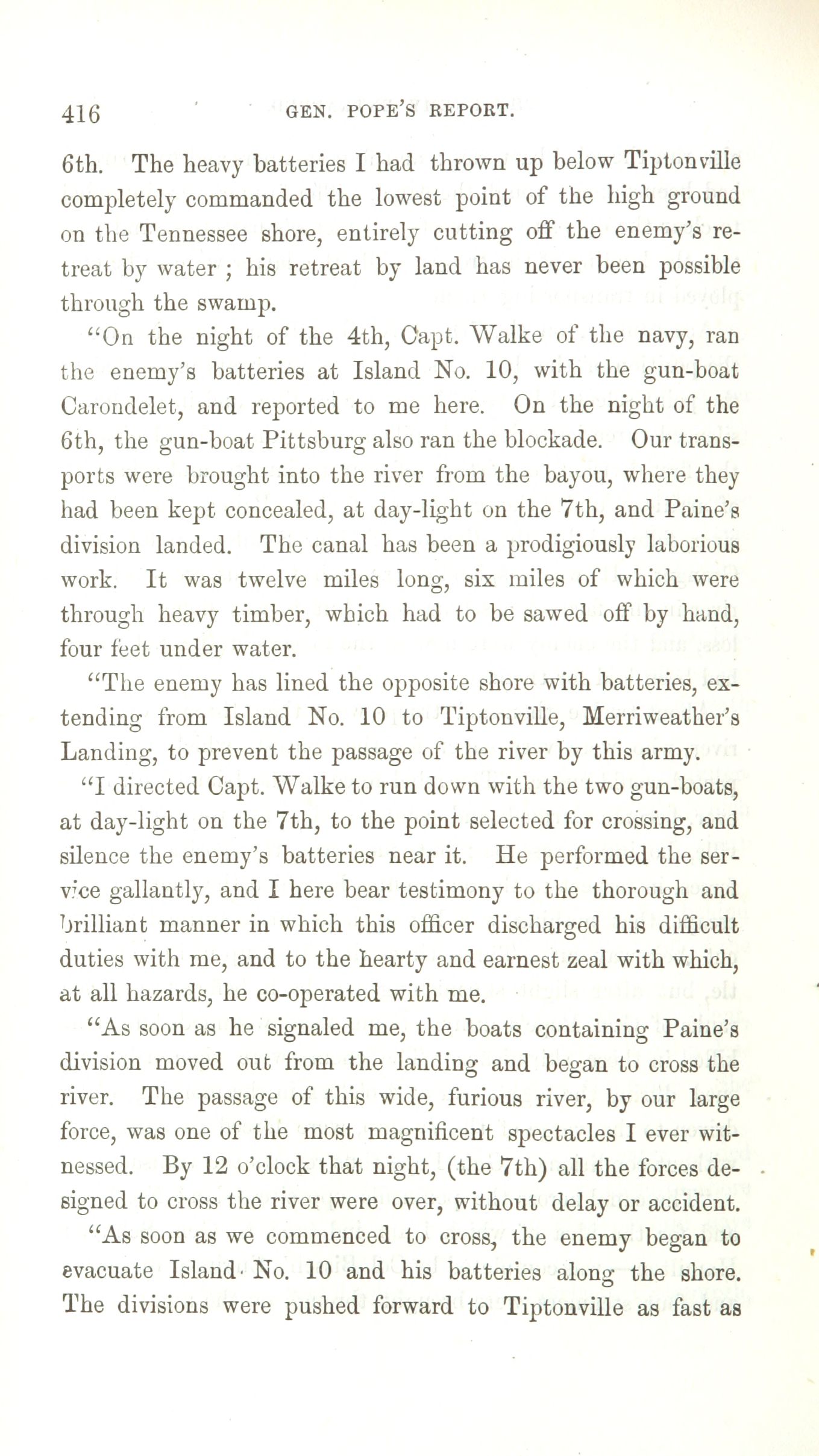 416 GEN. POPE'S REPORT.

6th. The heavy batteries I had thrown up below Tiptonville completely commanded the lowest point of the high ground on the Tennessee shore, entirely cutting off the enemy's retreat by water ; his retreat by land has never been possible through the swamp.

"On the night of the 4th, Capt. Walke of the navy, ran the enemy's batteries at Island No. 10, with the gun-boat Carondelet, and reported to me here. On the night of the 6th, the gun-boat Pittsburg also ran the blockade. Our transports were brought into the river from the bayou, where they had been kept concealed, at day-light on the 7th, and Paine's division landed. The canal has been a prodigiously laborious work. It was twelve miles long, six miles of which were through heavy timber, which had to be sawed off by hand, four feet under water.

"The enemy has lined the opposite shore with batteries, extending from Island No. 10 to Tiptonville, Merriweather's Landing, to prevent the passage of the river by this army.

"I directed Capt. Walke to run down with the two gun-boats, at day-light on the 7th, to the point selected for crossing, and silence the enemy's batteries near it. He performed the service gallantly, and I here bear testimony to the thorough and brilliant manner in which this officer discharged his difficult duties with me, and to the hearty and earnest zeal with which, at all hazards, he co-operated with me.

"As soon as he signaled me, the boats containing Paine's division moved out from the landing and began to cross the river. The passage of this wide, furious river, by our large force, was one of the most magnificent spectacles I ever witnessed. By 12 o'clock that night, (the 7th) all the forces designed to cross the river were over, without delay or accident.

"As soon as we commenced to cross, the enemy began to evacuate Island No. 10 and his batteries along the shore. The divisions were pushed forward to Tiptonville as fast as